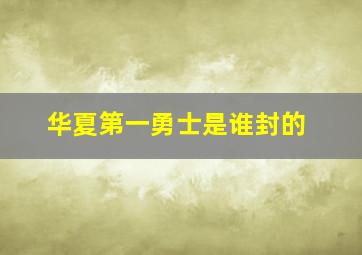 华夏第一勇士是谁封的